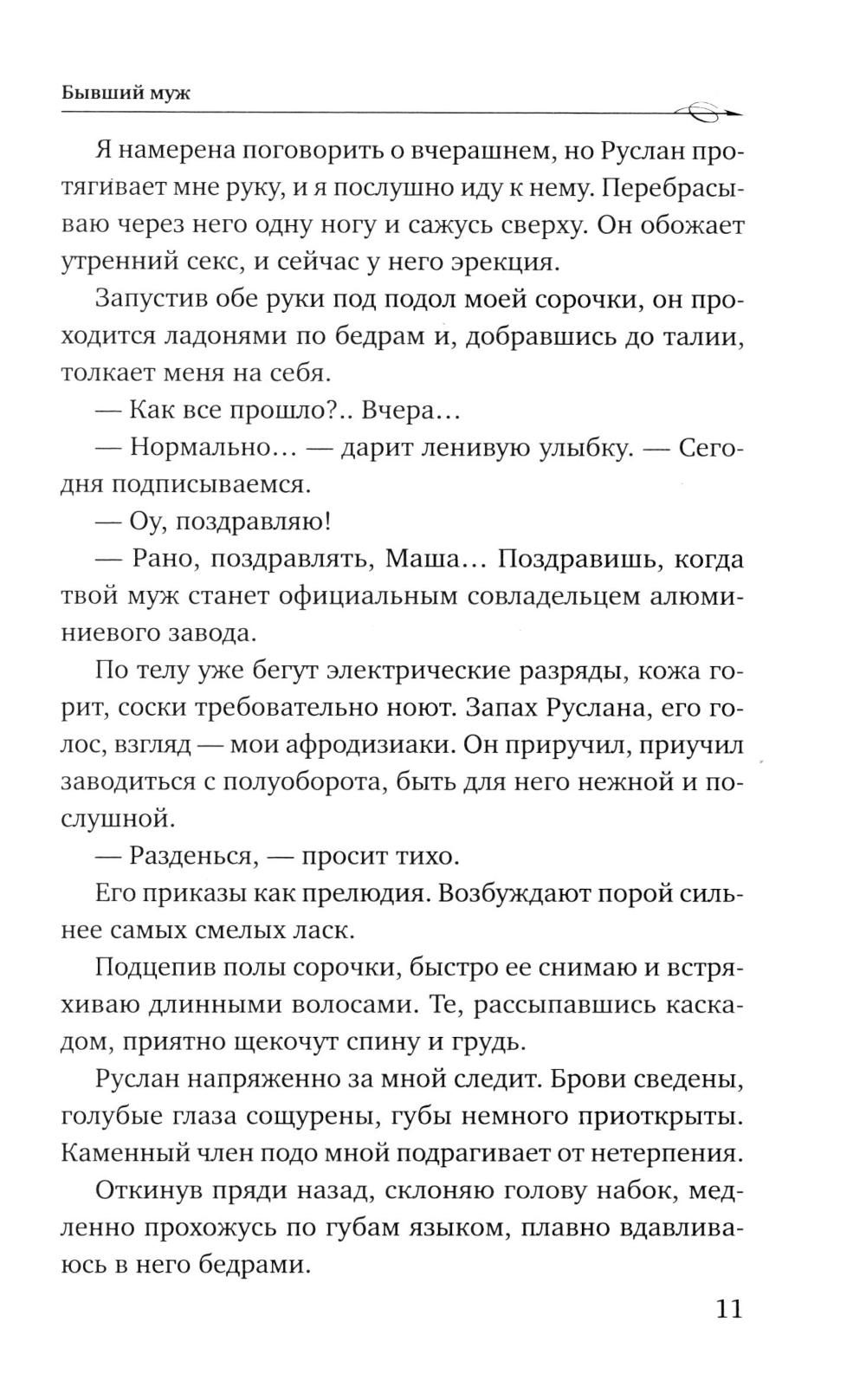 Бывший муж

Я намерена поговорить о вчерашнем, но Руслан протягивает мне руку, и я послушно иду к нему. Перебрасываю через него одну ногу и сажусь сверху. Он обожает утренний секс, и сейчас у него эрекция.

Запустив обе руки под подол моей сорочки, он проходится ладонями по бедрам и, добравшись до талии, толкает меня на себя.

— Как все прошло?.. Вчера...

— Нормально... — дарит ленивую улыбку. — Сегодня подписываемся.

— Оу, поздравляю!

— Рано, поздравлять, Маша... Поздравишь, когда твой муж станет официальным совладельцем алюминиевого завода.

По телу уже бегут электрические разряды, кожа горит, соски требовательно ноют. Запах Руслана, его голос, взгляд — мои афродизиаки. Он приручил, приучил заводиться с полуоборота, быть для него нежной и послушной.

— Разденься, — просит тихо.

Его приказы как прелюдия. Возбуждают порой сильнее самых смелых ласк.

Подцепив полы сорочки, быстро ее снимаю и встряхиваю длинными волосами. Те, рассыпавшись каскадом, приятно щекочут спину и грудь.

Руслан напряженно за мной следит. Брови сведены, голубые глаза сощурены, губы немного приоткрыты. Каменный член подо мной подрагивает от нетерпения.

Откинув пряди назад, склоняю голову набок, медленно прохожусь по губам языком, плавно вдавливаюсь в него бедрами.

11